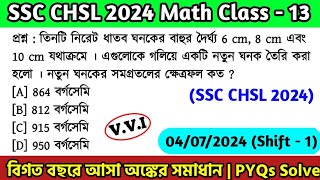 SSC CHSL 2024 Math Class - 13

প্রশ্ন : তিনটি নিরেট ধাতব ঘনকের বাহুর দৈর্ঘ্য 6 cm, 8 cm এবং 10 cm যথাক্রমে । এগুলোকে গলিয়ে একটি নতুন ঘনক তৈরি করা হলো । নতুন ঘনকের সমগ্রতলের ক্ষেত্রফল কত ?

[A] 864 বর্গসেমি
[B] 812 বর্গসেমি
[C] 915 বর্গসেমি
[D] 950 বর্গসেমি

(SSC CHSL 2024)

V.V.I

04/07/2024 (Shift - 1)

বিগত বছরে আসা অঙ্কের সমাধান | PYQs Solve